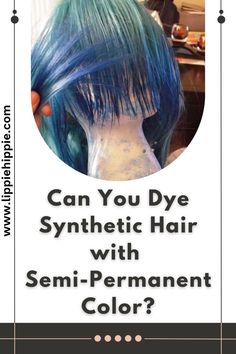 www.lippiehippie.com

Can You Dye Synthetic Hair with Semi-Permanent Color?